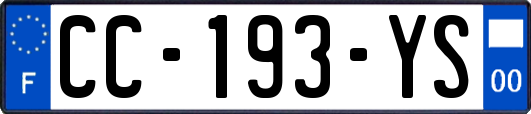 F
CC-193-YS
00